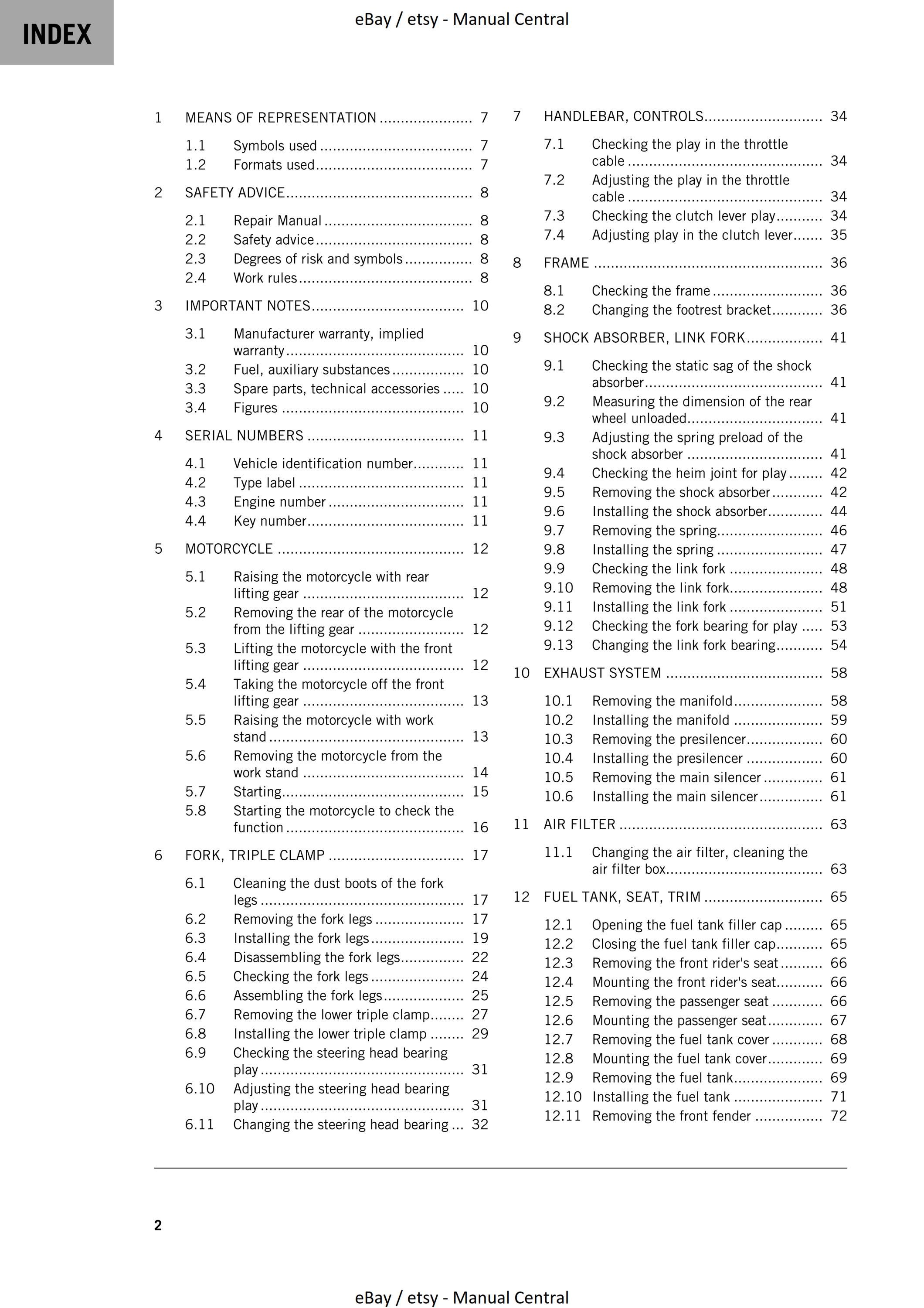 INDEX

eBay / etsy - Manual Central

1 MEANS OF REPRESENTATION 7
1.1 Symbols used 7
1.2 Formats used 7
2 SAFETY ADVICE 8
2.1 Repair Manual 8
2.2 Safety advice 8
2.3 Degrees of risk and symbols 8
2.4 Work rules 8
3 IMPORTANT NOTES 10
3.1 Manufacturer warranty, implied warranty 10
3.2 Fuel, auxiliary substances 10
3.3 Spare parts, technical accessories 10
3.4 Figures 10
4 SERIAL NUMBERS 11
4.1 Vehicle identification number 11
4.2 Type label 11
4.3 Engine number 11
4.4 Key number 11
5 MOTORCYCLE 12
5.1 Raising the motorcycle with rear lifting gear 12
5.2 Removing the rear of the motorcycle from the lifting gear 12
5.3 Lifting the motorcycle with the front lifting gear 12
5.4 Taking the motorcycle off the front lifting gear 13
5.5 Raising the motorcycle with work stand 13
5.6 Removing the motorcycle from the work stand 14
5.7 Starting 15
5.8 Starting the motorcycle to check the function 16
6 FORK, TRIPLE CLAMP 17
6.1 Cleaning the dust boots of the fork legs 17
6.2 Removing the fork legs 17
6.3 Installing the fork legs 19
6.4 Disassembling the fork legs 22
6.5 Checking the fork legs 24
6.6 Assembling the fork legs 25
6.7 Removing the lower triple clamp 27
6.8 Installing the lower triple clamp 29
6.9 Checking the steering head bearing play 31
6.10 Adjusting the steering head bearing play 31
6.11 Changing the steering head bearing 32

7 HANDLEBAR, CONTROLS 34
7.1 Checking the play in the throttle cable 34
7.2 Adjusting the play in the throttle cable 34
7.3 Checking the clutch lever play 34
7.4 Adjusting play in the clutch lever 35
8 FRAME 36
8.1 Checking the frame 36
8.2 Changing the footrest bracket 36
9 SHOCK ABSORBER, LINK FORK 41
9.1 Checking the static sag of the shock absorber 41
9.2 Measuring the dimension of the rear wheel unloaded 41
9.3 Adjusting the spring preload of the shock absorber 41
9.4 Checking the heim joint for play 42
9.5 Removing the shock absorber 42
9.6 Installing the shock absorber 44
9.7 Removing the spring 46
9.8 Installing the spring 47
9.9 Checking the link fork 48
9.10 Removing the link fork 48
9.11 Installing the link fork 51
9.12 Checking the fork bearing for play 53
9.13 Changing the link fork bearing 54
10 EXHAUST SYSTEM 58
10.1 Removing the manifold 58
10.2 Installing the manifold 59
10.3 Removing the presilencer 60
10.4 Installing the presilencer 60
10.5 Removing the main silencer 61
10.6 Installing the main silencer 61
11 AIR FILTER 63
11.1 Changing the air filter, cleaning the air filter box 63
12 FUEL TANK, SEAT, TRIM 65
12.1 Opening the fuel tank filler cap 65
12.2 Closing the fuel tank filler cap 65
12.3 Removing the front rider's seat 66
12.4 Mounting the front rider's seat 66
12.5 Removing the passenger seat 66
12.6 Mounting the passenger seat 67
12.7 Removing the fuel tank cover 68
12.8 Mounting the fuel tank cover 69
12.9 Removing the fuel tank 69
12.10 Installing the fuel tank 71
12.11 Removing the front fender 72

2

eBay / etsy - Manual Central